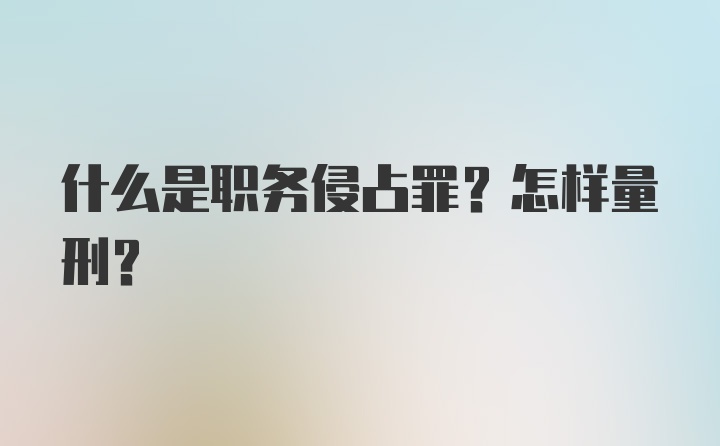 什么是职务侵占罪？怎样量刑？